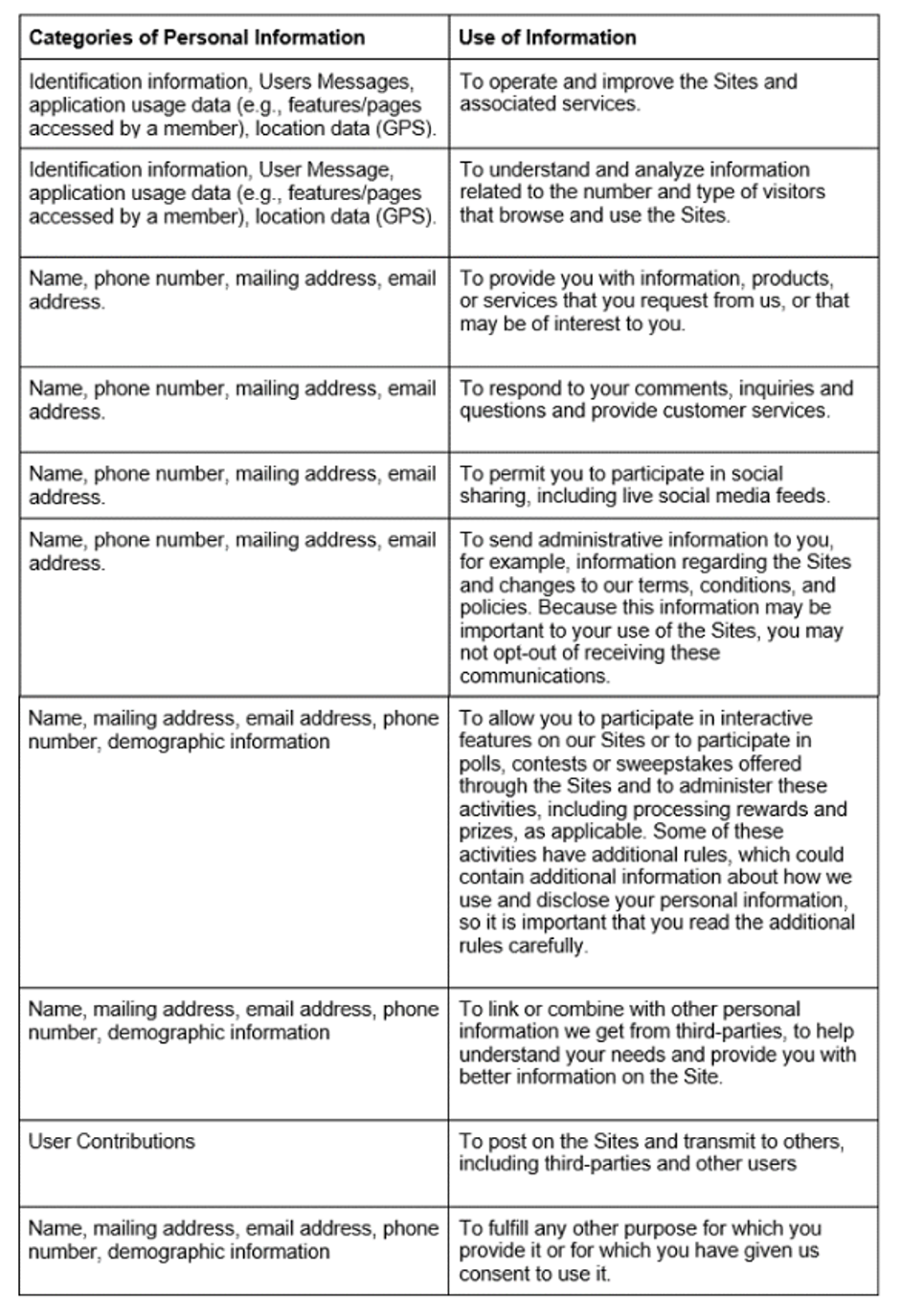 | Categories of Personal Information | Use of Information |
|---|---|
| Identification information, Users Messages, application usage data (e.g., features/pages accessed by a member), location data (GPS). | To operate and improve the Sites and associated services. |
| Identification information, User Message, application usage data (e.g., features/pages accessed by a member), location data (GPS). | To understand and analyze information related to the number and type of visitors that browse and use the Sites. |
| Name, phone number, mailing address, email address. | To provide you with information, products, or services that you request from us, or that may be of interest to you. |
| Name, phone number, mailing address, email address. | To respond to your comments, inquiries and questions and provide customer services. |
| Name, phone number, mailing address, email address. | To permit you to participate in social sharing, including live social media feeds. |
| Name, phone number, mailing address, email address. | To send administrative information to you, for example, information regarding the Sites and changes to our terms, conditions, and policies. Because this information may be important to your use of the Sites, you may not opt-out of receiving these communications. |
| Name, mailing address, email address, phone number, demographic information | To allow you to participate in interactive features on our Sites or to participate in polls, contests or sweepstakes offered through the Sites and to administer these activities, including processing rewards and prizes, as applicable. Some of these activities have additional rules, which could contain additional information about how we use and disclose your personal information, so it is important that you read the additional rules carefully. |
| Name, mailing address, email address, phone number, demographic information | To link or combine with other personal information we get from third-parties, to help understand your needs and provide you with better information on the Site. |
| User Contributions | To post on the Sites and transmit to others, including third-parties and other users |
| Name, mailing address, email address, phone number, demographic information | To fulfill any other purpose for which you provide it or for which you have given us consent to use it. |